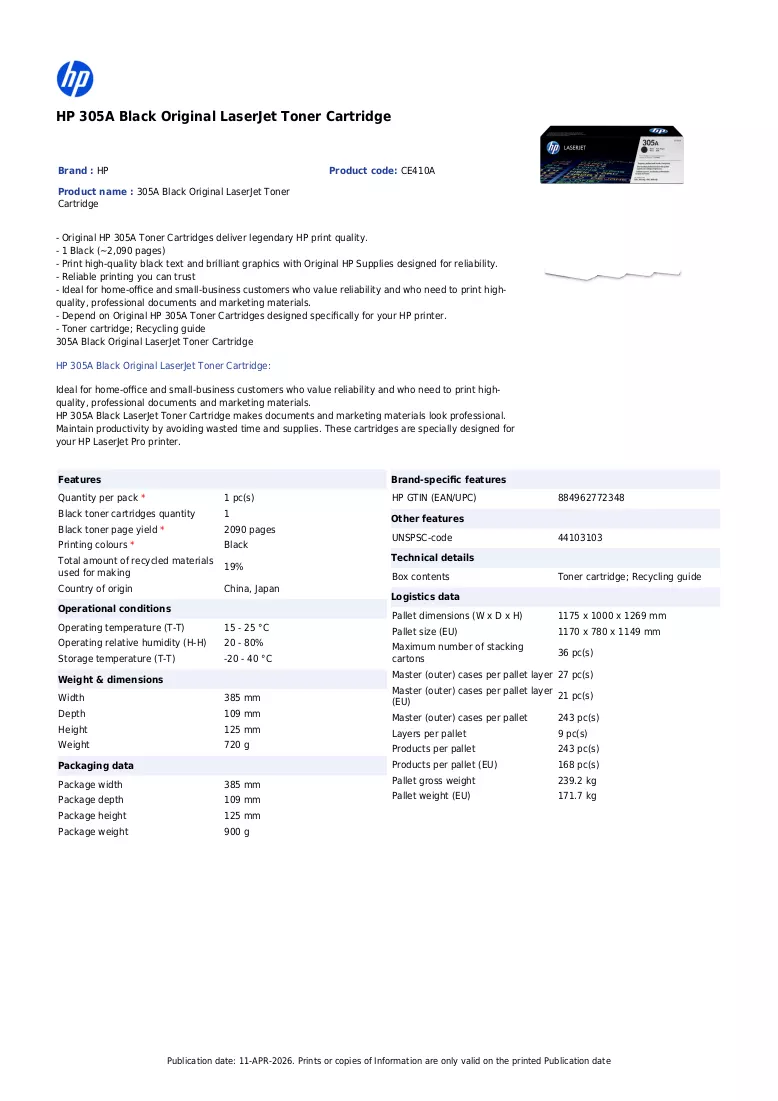 HP 305A Black Original LaserJet Toner Cartridge

Brand : HP

Product code: CE410A

Product name : 305A Black Original LaserJet Toner Cartridge

- Original HP 305A Toner Cartridges deliver legendary HP print quality.
- 1 Black (~2,090 pages)
- Print high-quality black text and brilliant graphics with Original HP Supplies designed for reliability.
- Reliable printing you can trust
- Ideal for home-office and small-business customers who value reliability and who need to print high-quality, professional documents and marketing materials.
- Depend on Original HP 305A Toner Cartridges designed specifically for your HP printer.
- Toner cartridge; Recycling guide
305A Black Original LaserJet Toner Cartridge

HP 305A Black Original LaserJet Toner Cartridge:

Ideal for home-office and small-business customers who value reliability and who need to print high-quality, professional documents and marketing materials.
HP 305A Black LaserJet Toner Cartridge makes documents and marketing materials look professional. Maintain productivity by avoiding wasted time and supplies. These cartridges are specially designed for your HP LaserJet Pro printer.

Features
Quantity per pack * 1 pc(s)
Black toner cartridges quantity 1
Black toner page yield * 2090 pages
Printing colours * Black
Total amount of recycled materials used for making 19%
Country of origin China, Japan

Operational conditions
Operating temperature (T-T) 15 - 25 °C
Operating relative humidity (H-H) 20 - 80%
Storage temperature (T-T) -20 - 40 °C

Weight & dimensions
Width 385 mm
Depth 109 mm
Height 125 mm
Weight 720 g

Packaging data
Package width 385 mm
Package depth 109 mm
Package height 125 mm
Package weight 900 g

Brand-specific features
HP GTIN (EAN/UPC) 884962772348

Other features
UNSPSC-code 44103103

Technical details
Box contents Toner cartridge; Recycling guide

Logistics data
Pallet dimensions (W x D x H) 1175 x 1000 x 1269 mm
Pallet size (EU) 1170 x 780 x 1149 mm
Maximum number of stacking cartons 36 pc(s)
Master (outer) cases per pallet layer 27 pc(s)
Master (outer) cases per pallet layer (EU) 21 pc(s)
Master (outer) cases per pallet 243 pc(s)
Layers per pallet 9 pc(s)
Products per pallet 243 pc(s)
Products per pallet (EU) 168 pc(s)
Pallet gross weight 239.2 kg
Pallet weight (EU) 171.7 kg

Publication date: 11-APR-2026. Prints or copies of Information are only valid on the printed Publication date